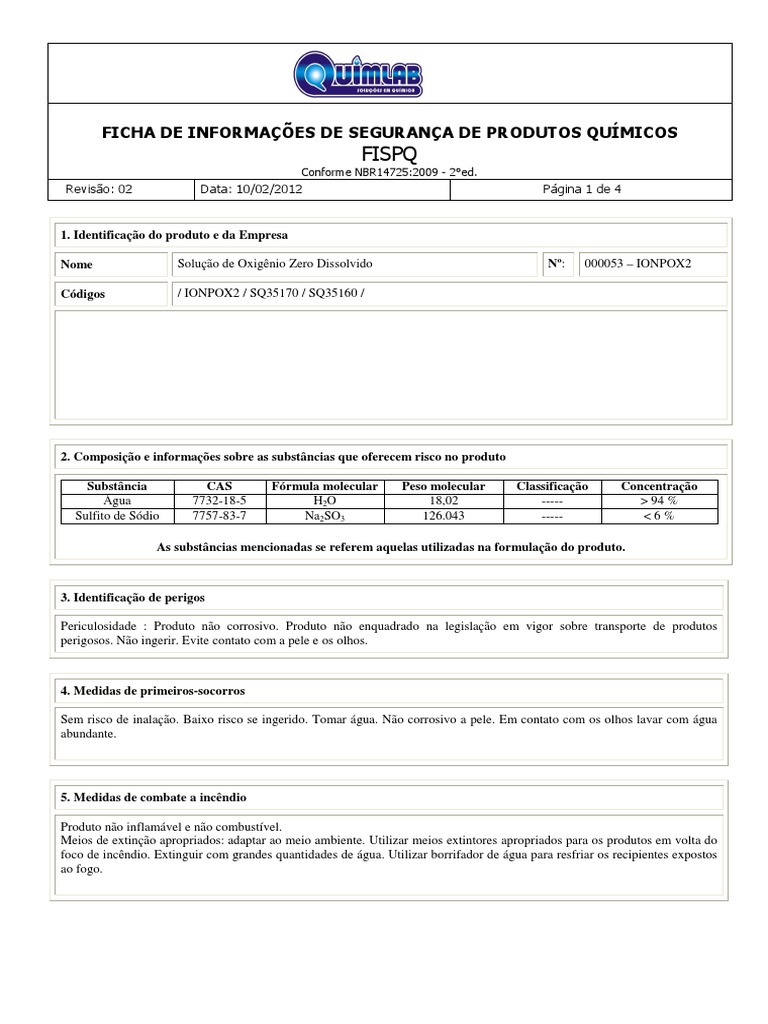 QUIMLAB
SOLUÇÕES EM QUÍMICA

FICHA DE INFORMAÇÕES DE SEGURANÇA DE PRODUTOS QUÍMICOS
FISPQ
Conforme NBR14725:2009 - 2ªed.

| Revisão: 02 | Data: 10/02/2012 | Página 1 de 4 |
|---|---|---|

1. Identificação do produto e da Empresa

| Nome | Solução de Oxigênio Zero Dissolvido | Nº: | 000053 – IONPOX2 |
|---|---|---|---|
| Códigos | / IONPOX2 / SQ35170 / SQ35160 / | | |

2. Composição e informações sobre as substâncias que oferecem risco no produto

| Substância | CAS | Fórmula molecular | Peso molecular | Classificação | Concentração |
|---|---|---|---|---|---|
| Agua | 7732-18-5 | $H_2O$ | 18,02 | ----- | > 94 % |
| Sulfito de Sódio | 7757-83-7 | $Na_2SO_3$ | 126.043 | ----- | < 6 % |

As substâncias mencionadas se referem aquelas utilizadas na formulação do produto.

3. Identificação de perigos

Periculosidade : Produto não corrosivo. Produto não enquadrado na legislação em vigor sobre transporte de produtos perigosos. Não ingerir. Evite contato com a pele e os olhos.

4. Medidas de primeiros-socorros

Sem risco de inalação. Baixo risco se ingerido. Tomar água. Não corrosivo a pele. Em contato com os olhos lavar com água abundante.

5. Medidas de combate a incêndio

Produto não inflamável e não combustível.
Meios de extinção apropriados: adaptar ao meio ambiente. Utilizar meios extintores apropriados para os produtos em volta do foco de incêndio. Extinguir com grandes quantidades de água. Utilizar borrifador de água para resfriar os recipientes expostos ao fogo.